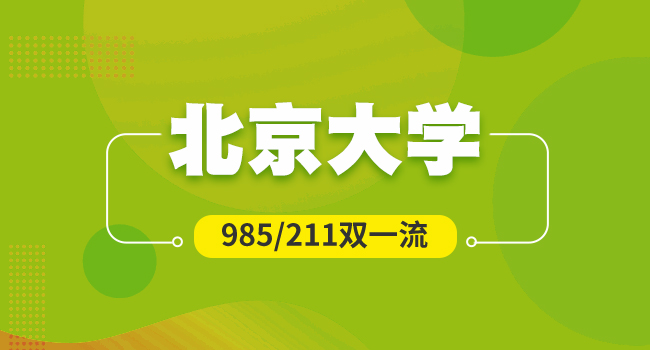 北京大学

985/211双一流